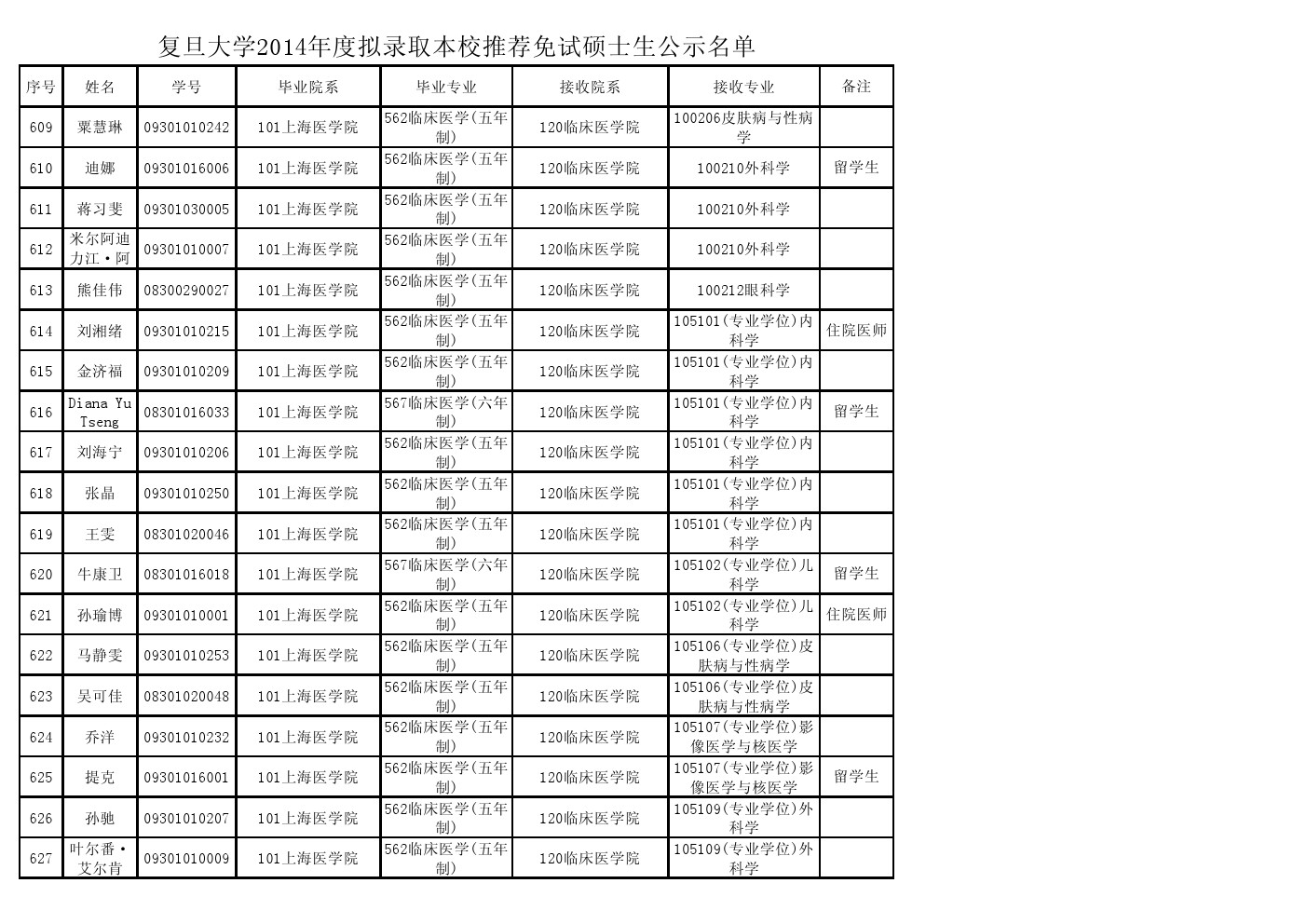 复旦大学2014年度拟录取本校推荐免试硕士生公示名单

| 序号 | 姓名 | 学号 | 毕业院系 | 毕业专业 | 接收院系 | 接收专业 | 备注 |
|---|---|---|---|---|---|---|---|
| 609 | 粟慧琳 | 09301010242 | 101上海医学院 | 562临床医学(五年制) | 120临床医学院 | 100206皮肤病与性病学 | |
| 610 | 迪娜 | 09301016006 | 101上海医学院 | 562临床医学(五年制) | 120临床医学院 | 100210外科学 | 留学生 |
| 611 | 蒋习斐 | 09301030005 | 101上海医学院 | 562临床医学(五年制) | 120临床医学院 | 100210外科学 | |
| 612 | 米尔阿迪力江·阿 | 09301010007 | 101上海医学院 | 562临床医学(五年制) | 120临床医学院 | 100210外科学 | |
| 613 | 熊佳伟 | 08300290027 | 101上海医学院 | 562临床医学(五年制) | 120临床医学院 | 100212眼科学 | |
| 614 | 刘湘绪 | 09301010215 | 101上海医学院 | 562临床医学(五年制) | 120临床医学院 | 105101(专业学位)内科学 | 住院医师 |
| 615 | 金济福 | 09301010209 | 101上海医学院 | 562临床医学(五年制) | 120临床医学院 | 105101(专业学位)内科学 | |
| 616 | Diana Yu Tseng | 08301016033 | 101上海医学院 | 567临床医学(六年制) | 120临床医学院 | 105101(专业学位)内科学 | 留学生 |
| 617 | 刘海宁 | 09301010206 | 101上海医学院 | 562临床医学(五年制) | 120临床医学院 | 105101(专业学位)内科学 | |
| 618 | 张晶 | 09301010250 | 101上海医学院 | 562临床医学(五年制) | 120临床医学院 | 105101(专业学位)内科学 | |
| 619 | 王雯 | 08301020046 | 101上海医学院 | 562临床医学(五年制) | 120临床医学院 | 105101(专业学位)内科学 | |
| 620 | 牛康卫 | 08301016018 | 101上海医学院 | 567临床医学(六年制) | 120临床医学院 | 105102(专业学位)儿科学 | 留学生 |
| 621 | 孙瑜博 | 09301010001 | 101上海医学院 | 562临床医学(五年制) | 120临床医学院 | 105102(专业学位)儿科学 | 住院医师 |
| 622 | 马静雯 | 09301010253 | 101上海医学院 | 562临床医学(五年制) | 120临床医学院 | 105106(专业学位)皮肤病与性病学 | |
| 623 | 吴可佳 | 08301020048 | 101上海医学院 | 562临床医学(五年制) | 120临床医学院 | 105106(专业学位)皮肤病与性病学 | |
| 624 | 乔洋 | 09301010232 | 101上海医学院 | 562临床医学(五年制) | 120临床医学院 | 105107(专业学位)影像医学与核医学 | |
| 625 | 提克 | 09301016001 | 101上海医学院 | 562临床医学(五年制) | 120临床医学院 | 105107(专业学位)影像医学与核医学 | 留学生 |
| 626 | 孙驰 | 09301010207 | 101上海医学院 | 562临床医学(五年制) | 120临床医学院 | 105109(专业学位)外科学 | |
| 627 | 叶尔番·艾尔肯 | 09301010009 | 101上海医学院 | 562临床医学(五年制) | 120临床医学院 | 105109(专业学位)外科学 | |